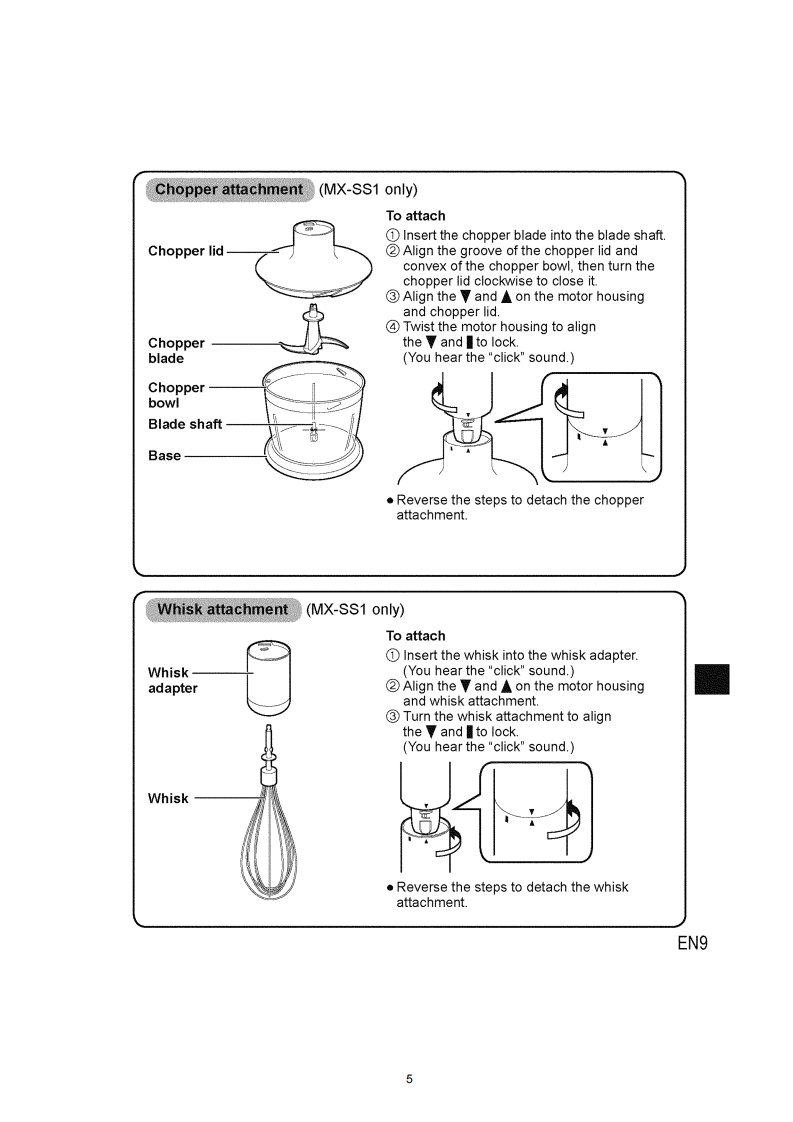 Chopper attachment (MX-SS1 only)

Chopper lid

Chopper blade

Chopper bowl

Blade shaft

Base

To attach

① Insert the chopper blade into the blade shaft.
② Align the groove of the chopper lid and convex of the chopper bowl, then turn the chopper lid clockwise to close it.
③ Align the ▼ and ▲ on the motor housing and chopper lid.
④ Twist the motor housing to align the ▼ and ▮ to lock.
(You hear the "click" sound.)

● Reverse the steps to detach the chopper attachment.

Whisk attachment (MX-SS1 only)

Whisk adapter

Whisk

To attach

① Insert the whisk into the whisk adapter.
(You hear the "click" sound.)
② Align the ▼ and ▲ on the motor housing and whisk attachment.
③ Turn the whisk attachment to align the ▼ and ▮ to lock.
(You hear the "click" sound.)

● Reverse the steps to detach the whisk attachment.

EN9

5